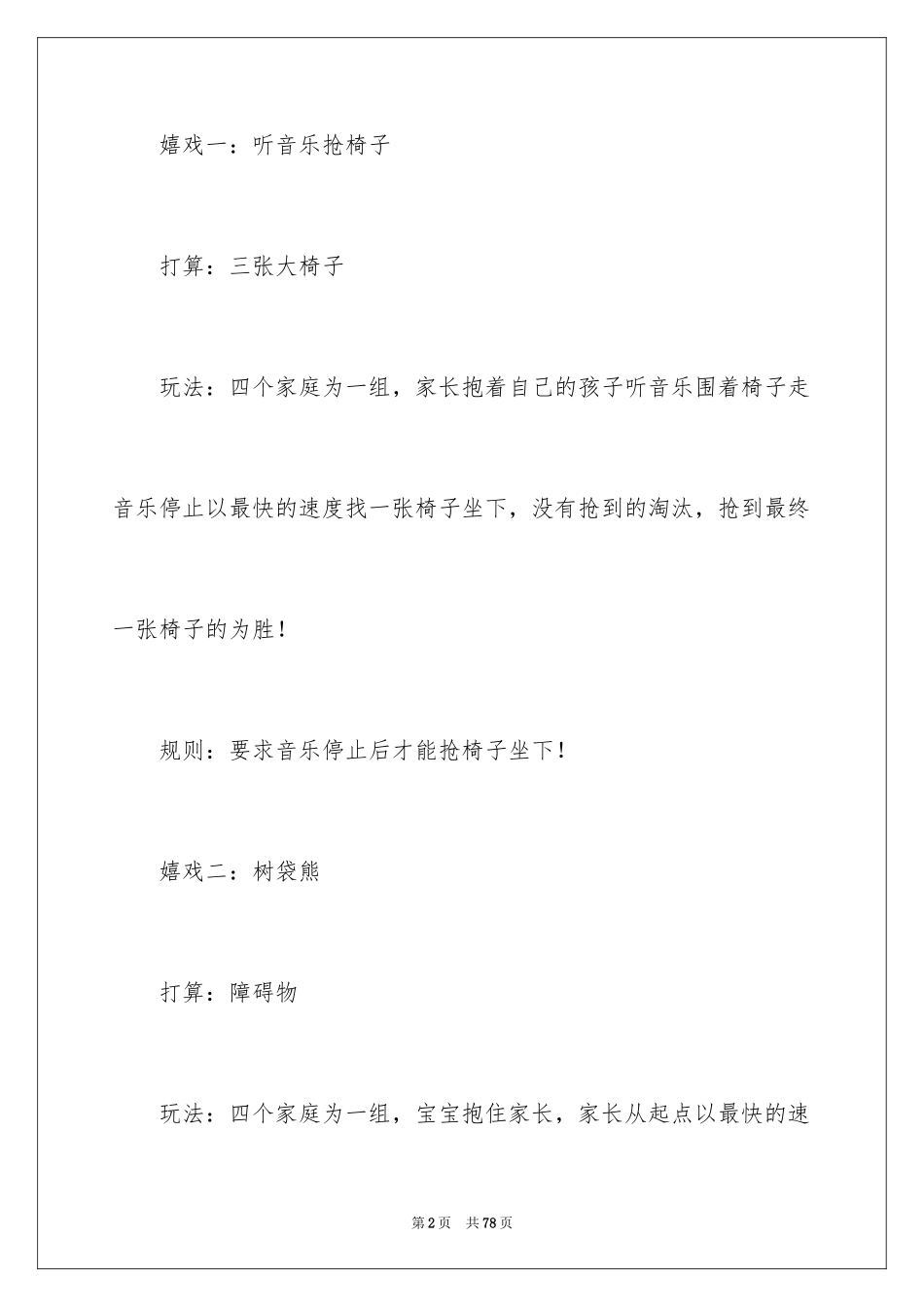 嬉戏一：听音乐抢椅子

打算：三张大椅子

玩法：四个家庭为一组，家长抱着自己的孩子听音乐围着椅子走音乐停止以最快的速度找一张椅子坐下，没有抢到的淘汰，抢到最终一张椅子的为胜！

规则：要求音乐停止后才能抢椅子坐下！

嬉戏二：树袋熊

打算：障碍物

玩法：四个家庭为一组，宝宝抱住家长，家长从起点以最快的速

第 2 页　共 78 页